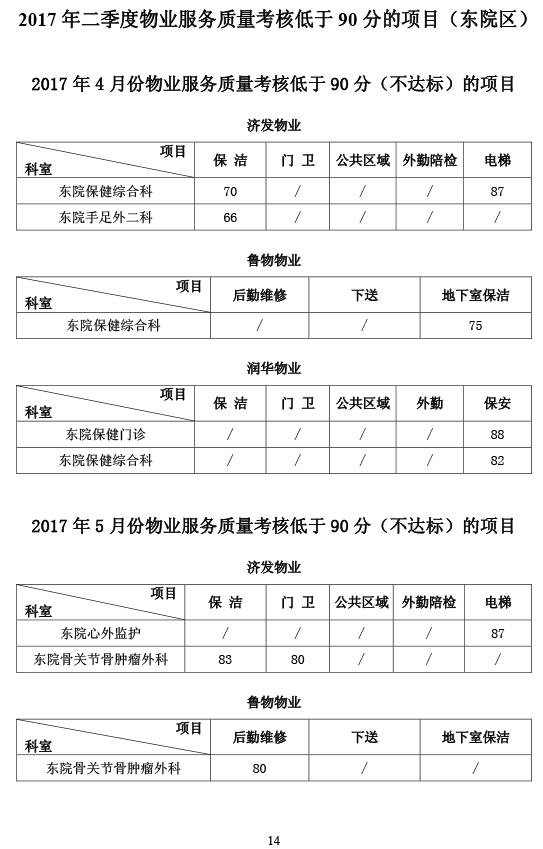 2017 年二季度物业服务质量考核低于 90 分的项目（东院区）

2017 年 4 月份物业服务质量考核低于 90 分（不达标）的项目

济发物业

| 项目 科室 | 保 洁 | 门 卫 | 公共区域 | 外勤陪检 | 电梯 |
|---|---|---|---|---|---|
| 东院保健综合科 | 70 | / | / | / | 87 |
| 东院手足外二科 | 66 | / | / | / | / |

鲁物物业

| 项目 科室 | 后勤维修 | 下送 | 地下室保洁 |
|---|---|---|---|
| 东院保健综合科 | / | / | 75 |

润华物业

| 项目 科室 | 保 洁 | 门 卫 | 公共区域 | 外勤 | 保安 |
|---|---|---|---|---|---|
| 东院保健门诊 | / | / | / | / | 88 |
| 东院保健综合科 | / | / | / | / | 82 |

2017 年 5 月份物业服务质量考核低于 90 分（不达标）的项目

济发物业

| 项目 科室 | 保 洁 | 门 卫 | 公共区域 | 外勤陪检 | 电梯 |
|---|---|---|---|---|---|
| 东院心外监护 | / | / | / | / | 87 |
| 东院骨关节骨肿瘤外科 | 83 | 80 | / | / | / |

鲁物物业

| 项目 科室 | 后勤维修 | 下送 | 地下室保洁 |
|---|---|---|---|
| 东院骨关节骨肿瘤外科 | 80 | / | / |

14